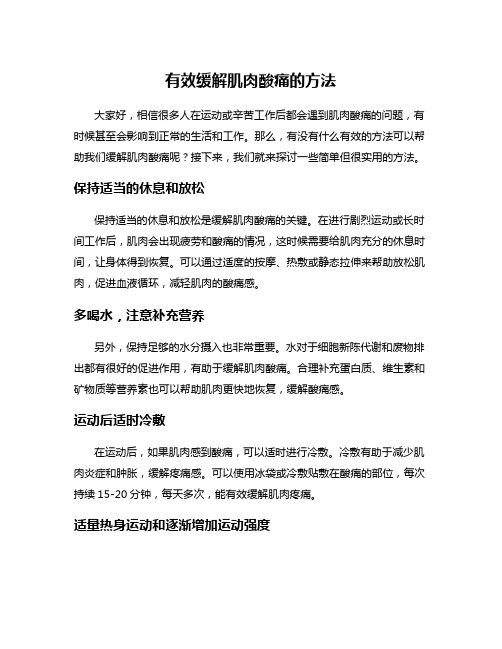 有效缓解肌肉酸痛的方法

大家好，相信很多人在运动或辛苦工作后都会遇到肌肉酸痛的问题，有时候甚至会影响到正常的生活和工作。那么，有没有什么有效的方法可以帮助我们缓解肌肉酸痛呢？接下来，我们就来探讨一些简单但很实用的方法。

保持适当的休息和放松

保持适当的休息和放松是缓解肌肉酸痛的关键。在进行剧烈运动或长时间工作后，肌肉会出现疲劳和酸痛的情况，这时候需要给肌肉充分的休息时间，让身体得到恢复。可以通过适度的按摩、热敷或静态拉伸来帮助放松肌肉，促进血液循环，减轻肌肉的酸痛感。

多喝水，注意补充营养

另外，保持足够的水分摄入也非常重要。水对于细胞新陈代谢和废物排出都有很好的促进作用，有助于缓解肌肉酸痛。合理补充蛋白质、维生素和矿物质等营养素也可以帮助肌肉更快地恢复，缓解酸痛感。

运动后适时冷敷

在运动后，如果肌肉感到酸痛，可以适时进行冷敷。冷敷有助于减少肌肉炎症和肿胀，缓解疼痛感。可以使用冰袋或冷敷贴敷在酸痛的部位，每次持续 15-20 分钟，每天多次，能有效缓解肌肉疼痛。

适量热身运动和逐渐增加运动强度